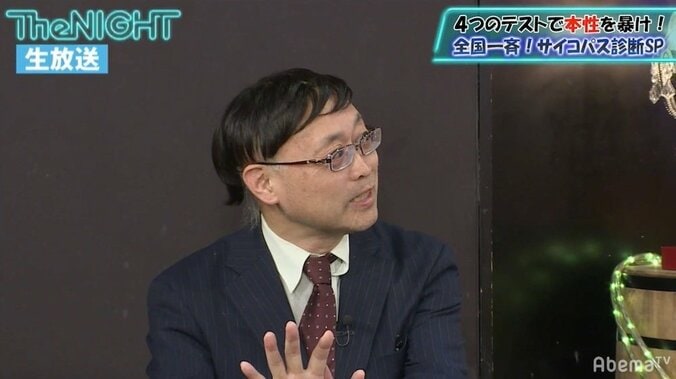 TheNIGHT
生放送

4つのテストで本性を暴け！
全国一斉！サイコパス診断SP

AbemaTV